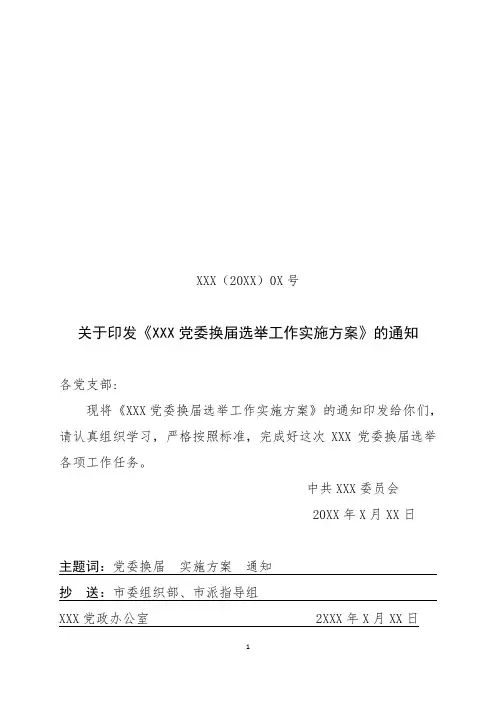 XXX（20XX）0X 号

关于印发《XXX 党委换届选举工作实施方案》的通知

各党支部：

现将《XXX 党委换届选举工作实施方案》的通知印发给你们，请认真组织学习，严格按照标准，完成好这次 XXX 党委换届选举各项工作任务。

中共 XXX 委员会

20XX 年 X 月 XX 日

主题词：党委换届　实施方案　通知

抄　送：市委组织部、市派指导组

XXX 党政办公室　　2XXX 年 X 月 XX 日

1